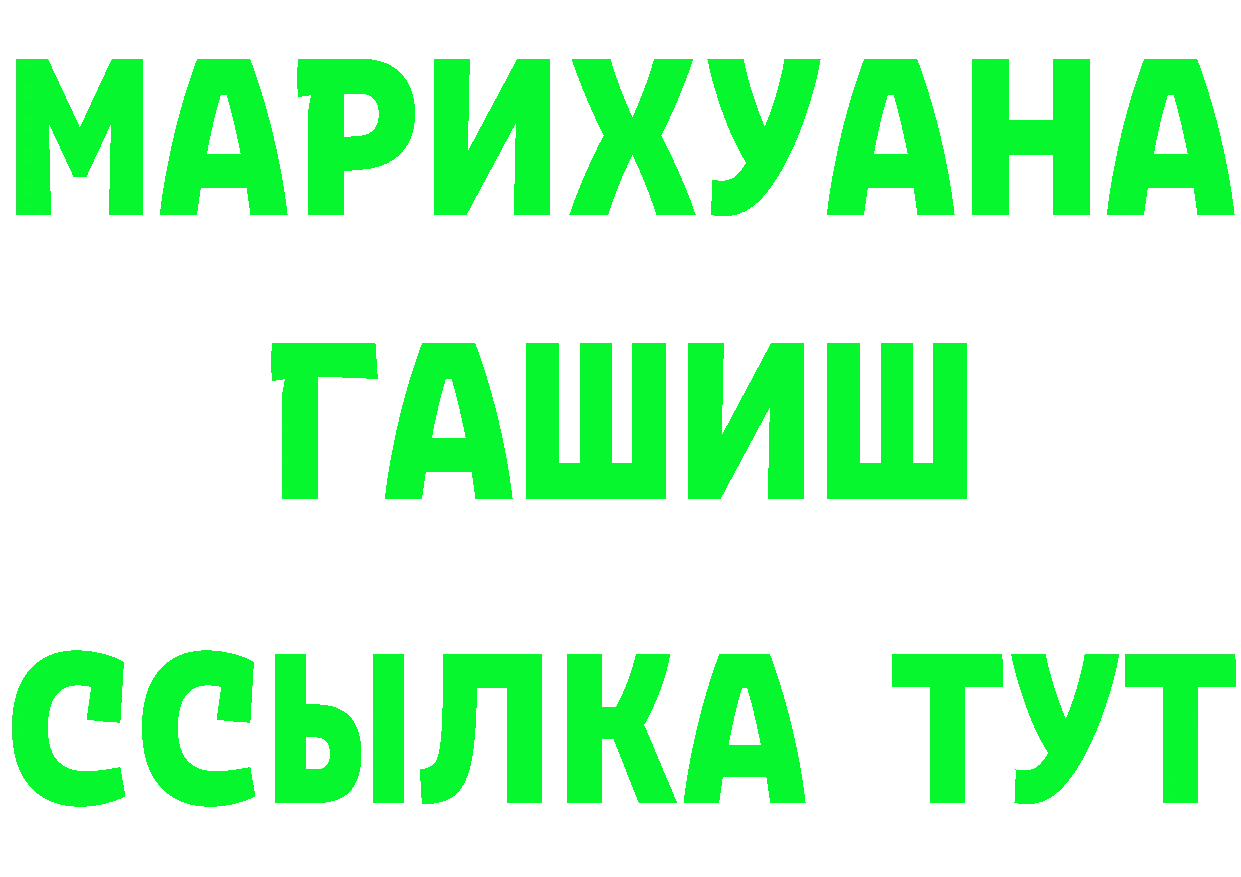 МАРИХУАНА
ГАШИШ
ССЫЛКА ТУТ